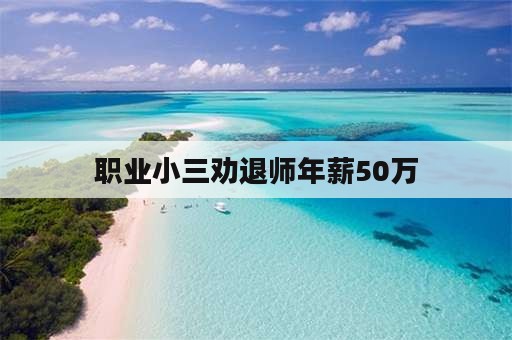 职业小三劝退师年薪50万